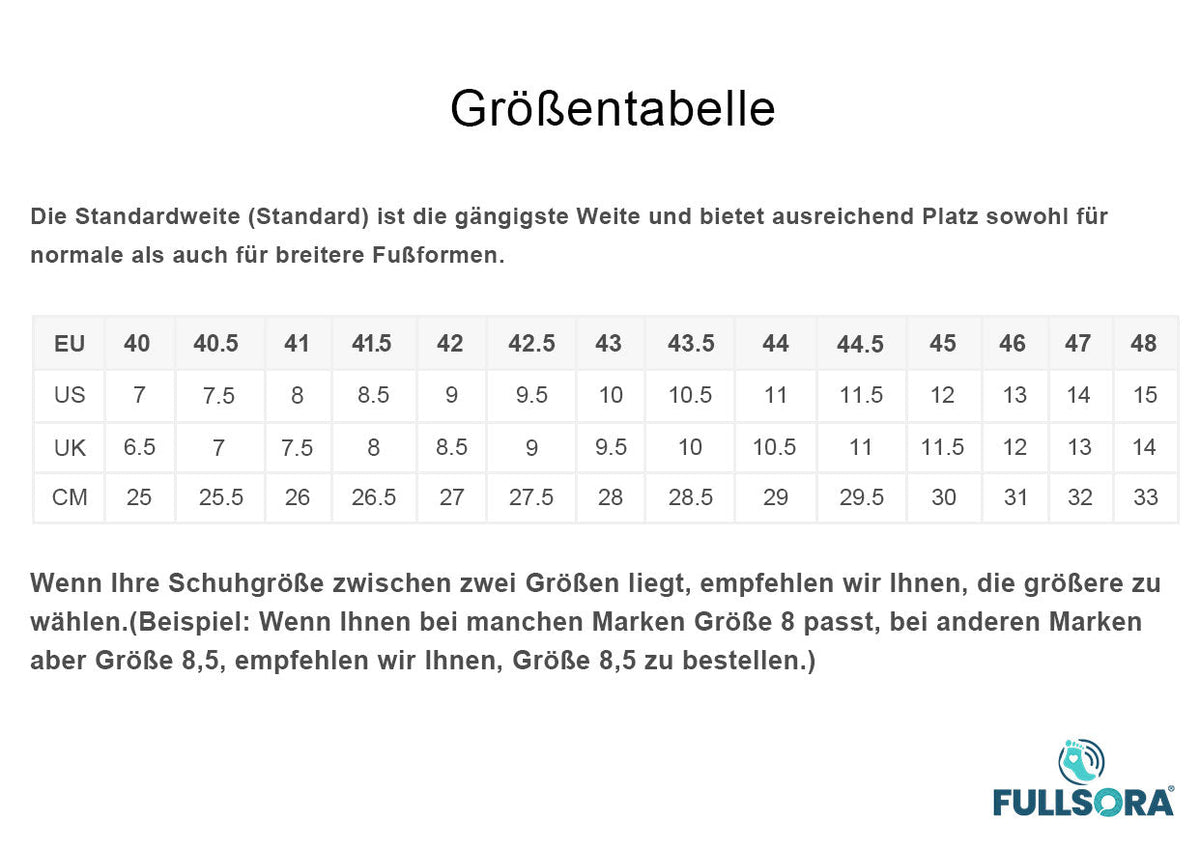 Größentabelle

Die Standardweite (Standard) ist die gängigste Weite und bietet ausreichend Platz sowohl für normale als auch für breitere Fußformen.

| EU | 40 | 40.5 | 41 | 41.5 | 42 | 42.5 | 43 | 43.5 | 44 | 44.5 | 45 | 46 | 47 | 48 |
|---|---|---|---|---|---|---|---|---|---|---|---|---|---|---|
| US | 7 | 7.5 | 8 | 8.5 | 9 | 9.5 | 10 | 10.5 | 11 | 11.5 | 12 | 13 | 14 | 15 |
| UK | 6.5 | 7 | 7.5 | 8 | 8.5 | 9 | 9.5 | 10 | 10.5 | 11 | 11.5 | 12 | 13 | 14 |
| CM | 25 | 25.5 | 26 | 26.5 | 27 | 27.5 | 28 | 28.5 | 29 | 29.5 | 30 | 31 | 32 | 33 |

Wenn Ihre Schuhgröße zwischen zwei Größen liegt, empfehlen wir Ihnen, die größere zu wählen.(Beispiel: Wenn Ihnen bei manchen Marken Größe 8 passt, bei anderen Marken aber Größe 8,5, empfehlen wir Ihnen, Größe 8,5 zu bestellen.)

FULLSORA®